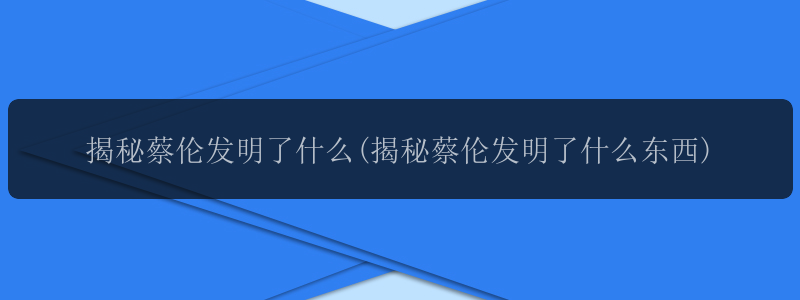 揭秘蔡伦发明了什么(揭秘蔡伦发明了什么东西)